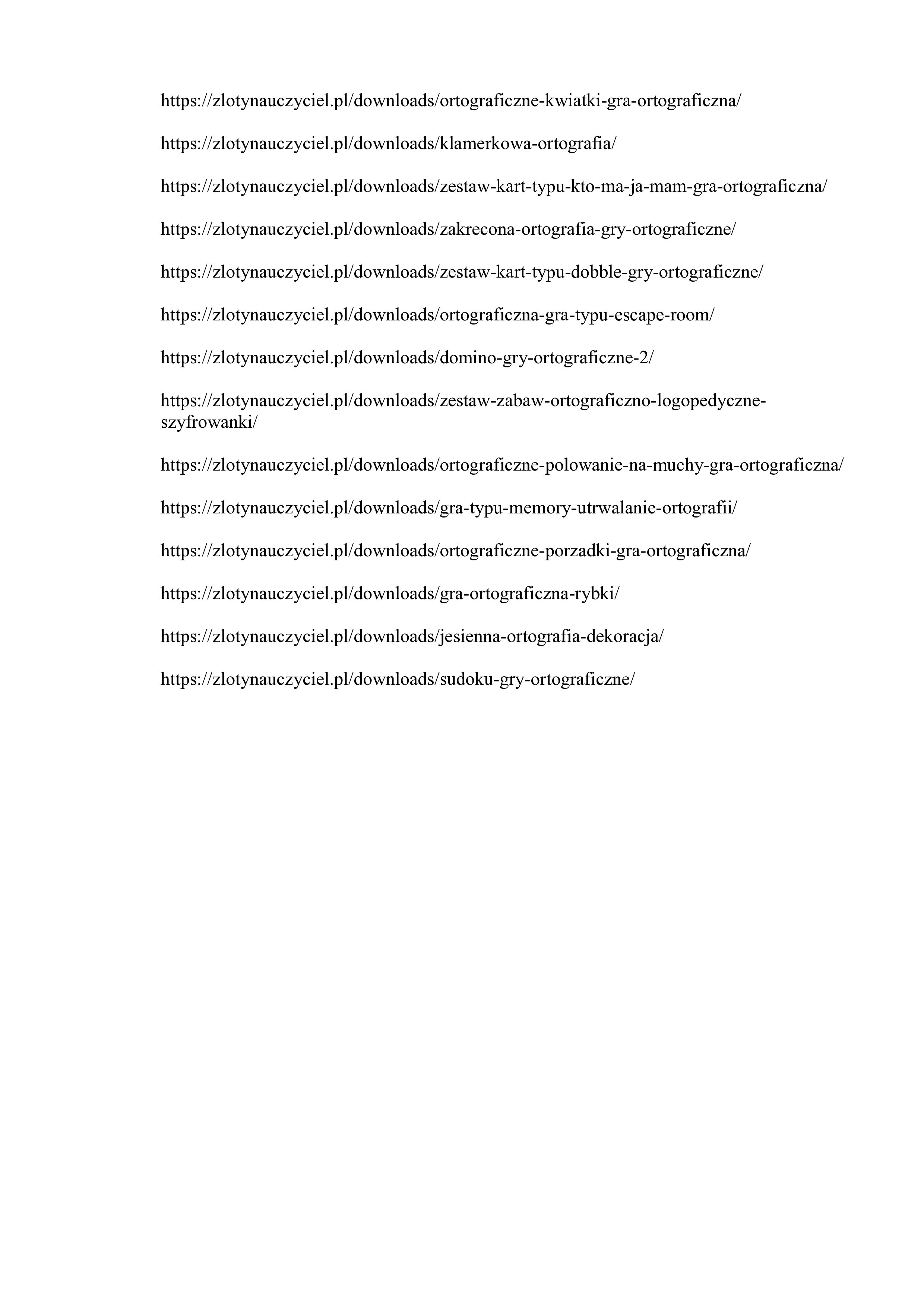 https://zlotynauczyciel.pl/downloads/ortograficzne-kwiatki-gra-ortograficzna/

https://zlotynauczyciel.pl/downloads/klamerkowa-ortografia/

https://zlotynauczyciel.pl/downloads/zestaw-kart-typu-kto-ma-ja-mam-gra-ortograficzna/

https://zlotynauczyciel.pl/downloads/zakrecona-ortografia-gry-ortograficzne/

https://zlotynauczyciel.pl/downloads/zestaw-kart-typu-dobble-gry-ortograficzne/

https://zlotynauczyciel.pl/downloads/ortograficzna-gra-typu-escape-room/

https://zlotynauczyciel.pl/downloads/domino-gry-ortograficzne-2/

https://zlotynauczyciel.pl/downloads/zestaw-zabaw-ortograficzno-logopedyczne-szyfrowanki/

https://zlotynauczyciel.pl/downloads/ortograficzne-polowanie-na-muchy-gra-ortograficzna/

https://zlotynauczyciel.pl/downloads/gra-typu-memory-utrwalanie-ortografii/

https://zlotynauczyciel.pl/downloads/ortograficzne-porzadki-gra-ortograficzna/

https://zlotynauczyciel.pl/downloads/gra-ortograficzna-rybki/

https://zlotynauczyciel.pl/downloads/jesienna-ortografia-dekoracja/

https://zlotynauczyciel.pl/downloads/sudoku-gry-ortograficzne/